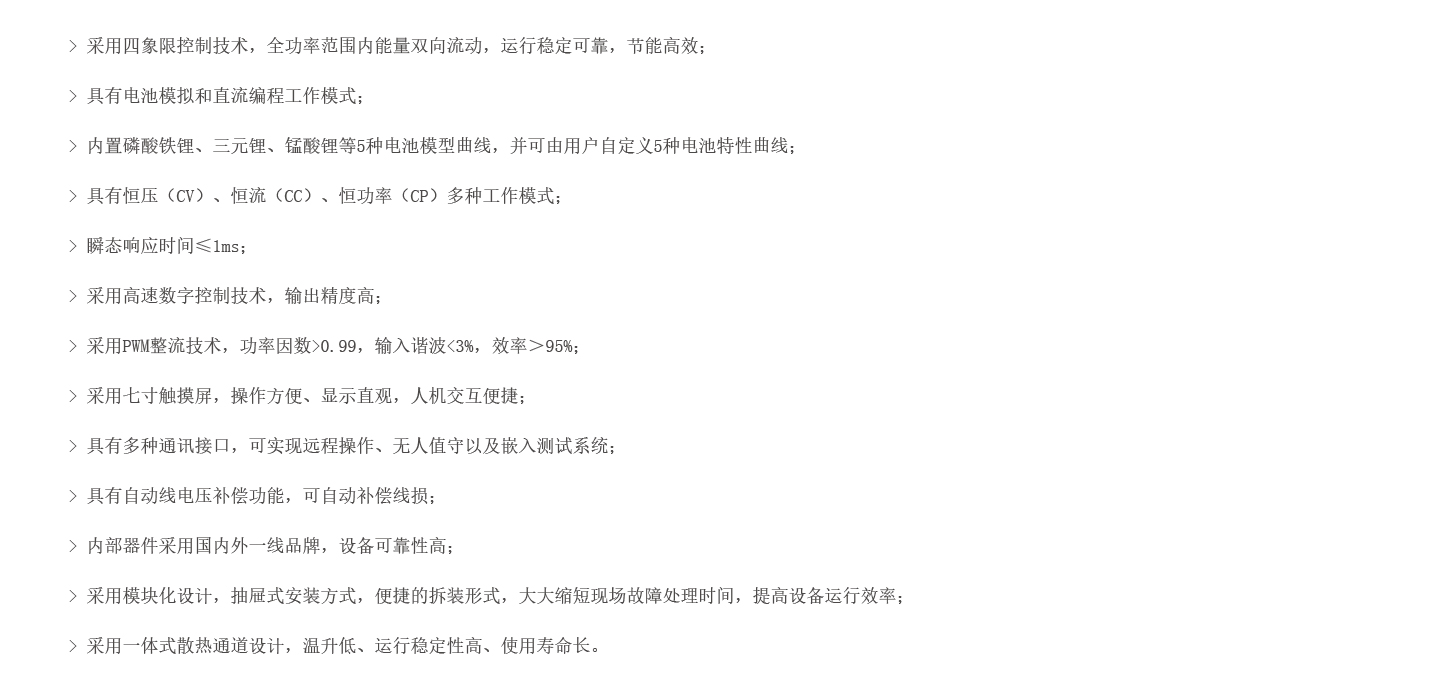 > 采用四象限控制技术，全功率范围内能量双向流动，运行稳定可靠，节能高效；

> 具有电池模拟和直流编程工作模式；

> 内置磷酸铁锂、三元锂、锰酸锂等5种电池模型曲线，并可由用户自定义5种电池特性曲线；

> 具有恒压（CV）、恒流（CC）、恒功率（CP）多种工作模式；

> 瞬态响应时间≤1ms；

> 采用高速数字控制技术，输出精度高；

> 采用PWM整流技术，功率因数>0.99，输入谐波<3%，效率＞95%；

> 采用七寸触摸屏，操作方便、显示直观，人机交互便捷；

> 具有多种通讯接口，可实现远程操作、无人值守以及嵌入测试系统；

> 具有自动线电压补偿功能，可自动补偿线损；

> 内部器件采用国内外一线品牌，设备可靠性高；

> 采用模块化设计，抽屉式安装方式，便捷的拆装形式，大大缩短现场故障处理时间，提高设备运行效率；

> 采用一体式散热通道设计，温升低、运行稳定性高、使用寿命长。